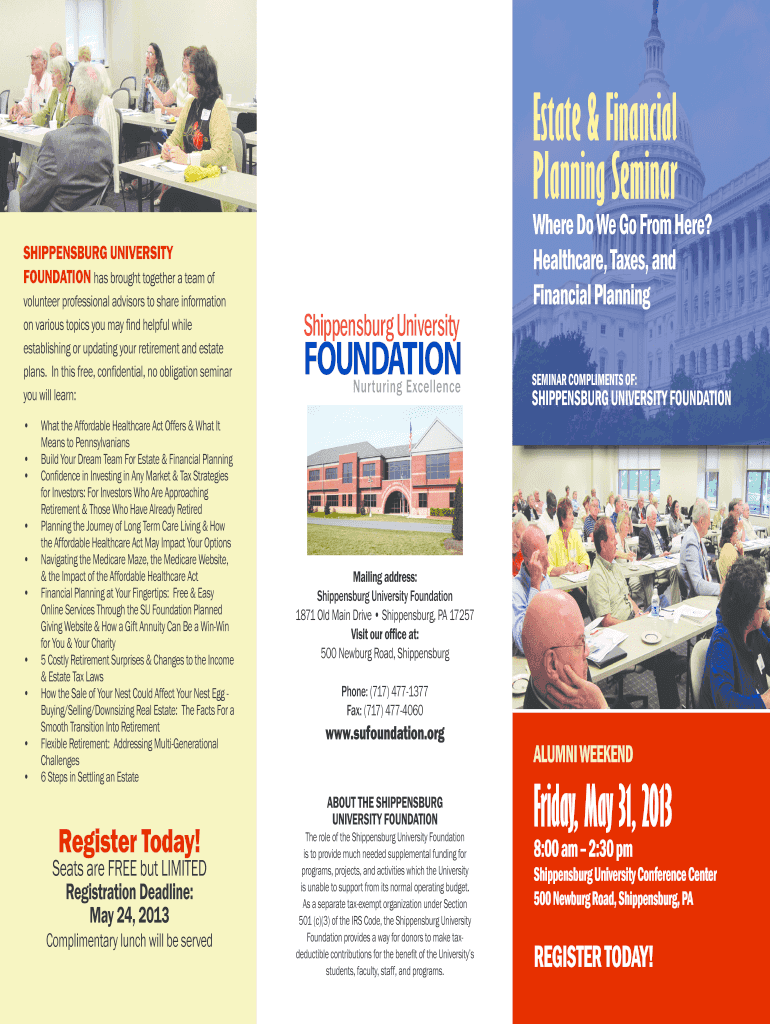 SHIPPENSBURG UNIVERSITY FOUNDATION has brought together a team of volunteer professional advisors to share information on various topics you may find helpful while establishing or updating your retirement and estate plans. In this free, confidential, no obligation seminar you will learn:

• What the Affordable Healthcare Act Offers & What It Means to Pennsylvanians
• Build Your Dream Team For Estate & Financial Planning
• Confidence in Investing in Any Market & Tax Strategies for Investors: For Investors Who Are Approaching Retirement & Those Who Have Already Retired
• Planning the Journey of Long Term Care Living & How the Affordable Healthcare Act May Impact Your Options
• Navigating the Medicare Maze, the Medicare Website, & the Impact of the Affordable Healthcare Act
• Financial Planning at Your Fingertips: Free & Easy Online Services Through the SU Foundation Planned Giving Website & How a Gift Annuity Can Be a Win-Win for You & Your Charity
• 5 Costly Retirement Surprises & Changes to the Income & Estate Tax Laws
• How the Sale of Your Nest Could Affect Your Nest Egg - Buying/Selling/Downsizing Real Estate: The Facts For a Smooth Transition Into Retirement
• Flexible Retirement: Addressing Multi-Generational Challenges
• 6 Steps in Settling an Estate

Register Today!
Seats are FREE but LIMITED
Registration Deadline:
May 24, 2013
Complimentary lunch will be served

Shippensburg University
FOUNDATION
Nurturing Excellence

Mailing address:
Shippensburg University Foundation
1871 Old Main Drive • Shippensburg, PA 17257
Visit our office at:
500 Newburg Road, Shippensburg

Phone: (717) 477-1377
Fax: (717) 477-4060

www.sufoundation.org

ABOUT THE SHIPPENSBURG UNIVERSITY FOUNDATION
The role of the Shippensburg University Foundation is to provide much needed supplemental funding for programs, projects, and activities which the University is unable to support from its normal operating budget. As a separate tax-exempt organization under Section 501 (c)(3) of the IRS Code, the Shippensburg University Foundation provides a way for donors to make tax-deductible contributions for the benefit of the University's students, faculty, staff, and programs.

Estate & Financial Planning Seminar

Where Do We Go From Here? Healthcare, Taxes, and Financial Planning

SEMINAR COMPLIMENTS OF:
SHIPPENSBURG UNIVERSITY FOUNDATION

ALUMNI WEEKEND

Friday, May 31, 2013

8:00 am – 2:30 pm
Shippensburg University Conference Center
500 Newburg Road, Shippensburg, PA

REGISTER TODAY!